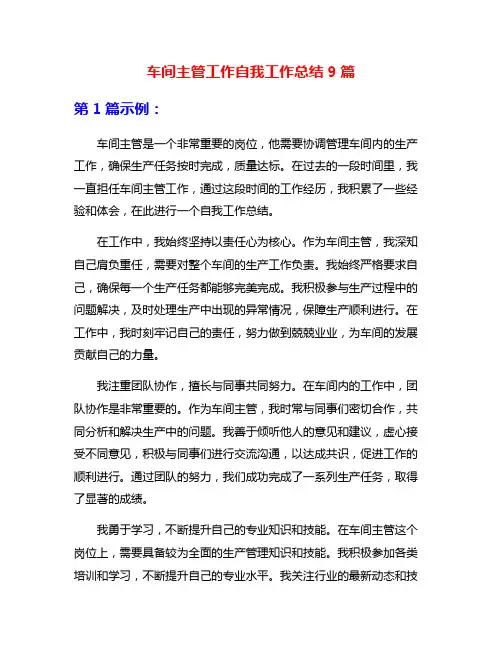 车间主管工作自我工作总结 9 篇

第 1 篇示例：

车间主管是一个非常重要的岗位，他需要协调管理车间内的生产工作，确保生产任务按时完成，质量达标。在过去的一段时间里，我一直担任车间主管工作，通过这段时间的工作经历，我积累了一些经验和体会，在此进行一个自我工作总结。

在工作中，我始终坚持以责任心为核心。作为车间主管，我深知自己肩负重任，需要对整个车间的生产工作负责。我始终严格要求自己，确保每一个生产任务都能够完美完成。我积极参与生产过程中的问题解决，及时处理生产中出现的异常情况，保障生产顺利进行。在工作中，我时刻牢记自己的责任，努力做到兢兢业业，为车间的发展贡献自己的力量。

我注重团队协作，擅长与同事共同努力。在车间内的工作中，团队协作是非常重要的。作为车间主管，我时常与同事们密切合作，共同分析和解决生产中的问题。我善于倾听他人的意见和建议，虚心接受不同意见，积极与同事们进行交流沟通，以达成共识，促进工作的顺利进行。通过团队的努力，我们成功完成了一系列生产任务，取得了显著的成绩。

我勇于学习，不断提升自己的专业知识和技能。在车间主管这个岗位上，需要具备较为全面的生产管理知识和技能。我积极参加各类培训和学习，不断提升自己的专业水平。我关注行业的最新动态和技